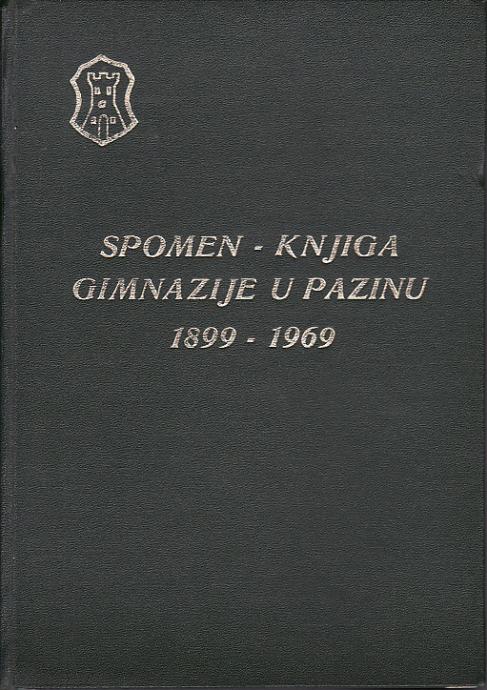 SPOMEN - KNJIGA
GIMNAZIJE U PAZINU
1899 - 1969